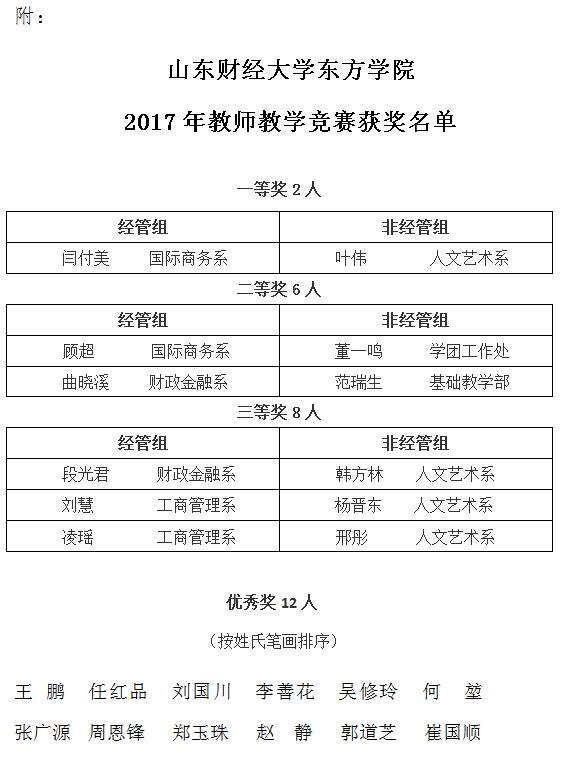 附：

山东财经大学东方学院

2017年教师教学竞赛获奖名单

一等奖2人

| 经管组 | 非经管组 |
|---|---|
| 闫付美 国际商务系 | 叶伟 人文艺术系 |

二等奖6人

| 经管组 | 非经管组 |
|---|---|
| 顾超 国际商务系 | 董一鸣 学团工作处 |
| 曲晓溪 财政金融系 | 范瑞生 基础教学部 |

三等奖8人

| 经管组 | 非经管组 |
|---|---|
| 段光君 财政金融系 | 韩方林 人文艺术系 |
| 刘慧 工商管理系 | 杨晋东 人文艺术系 |
| 凌瑶 工商管理系 | 邢彤 人文艺术系 |

优秀奖12人

（按姓氏笔画排序）

王 鹏 任红品 刘国川 李善花 吴修玲 何 堃

张广源 周恩锋 郑玉珠 赵 静 郭道芝 崔国顺